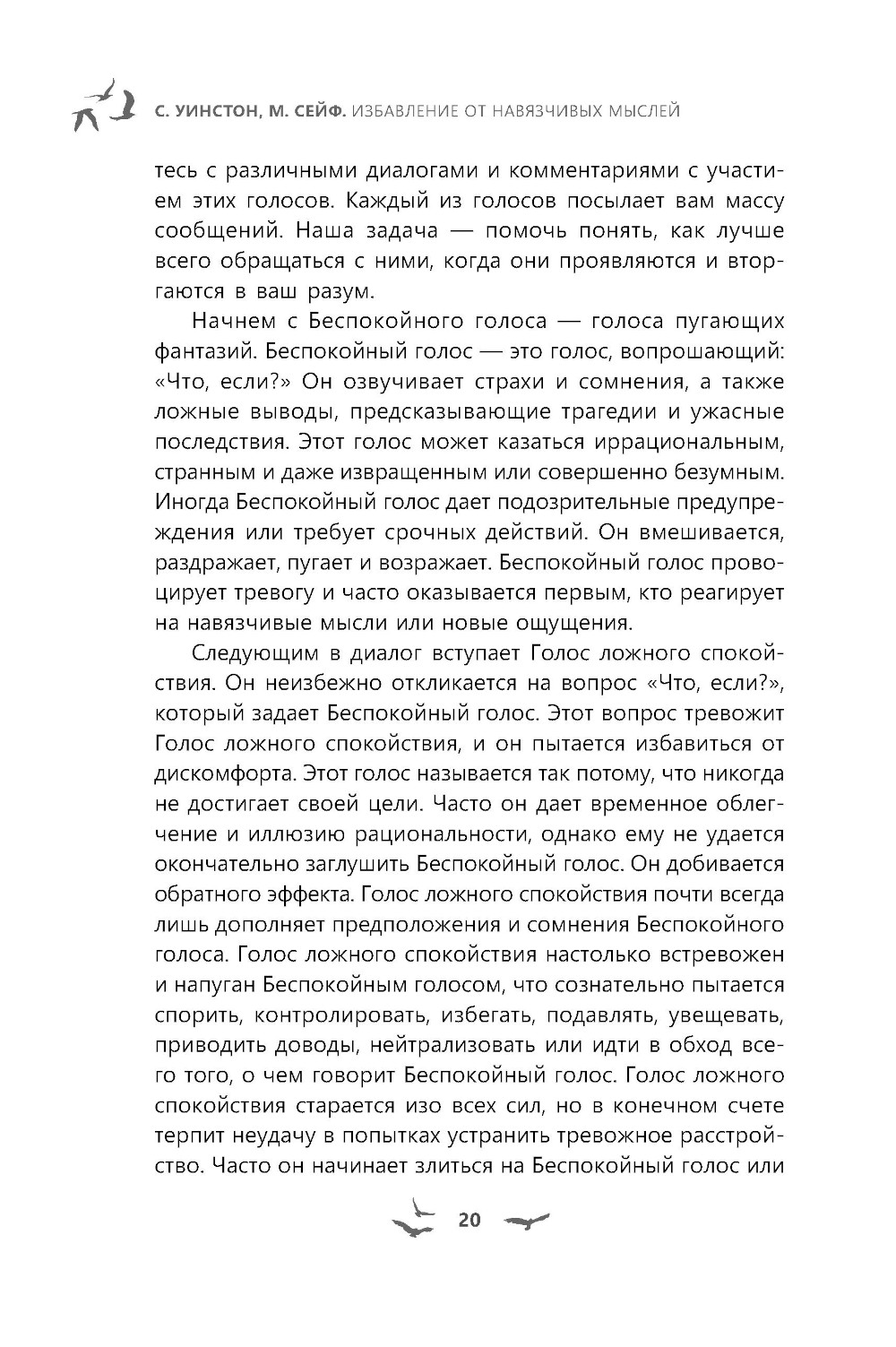 С. УИНСТОН, М. СЕЙФ. ИЗБАВЛЕНИЕ ОТ НАВЯЗЧИВЫХ МЫСЛЕЙ

тесь с различными диалогами и комментариями с участием этих голосов. Каждый из голосов посылает вам массу сообщений. Наша задача — помочь понять, как лучше всего обращаться с ними, когда они проявляются и вторгаются в ваш разум.

Начнем с Беспокойного голоса — голоса пугающих фантазий. Беспокойный голос — это голос, вопрошающий: «Что, если?» Он озвучивает страхи и сомнения, а также ложные выводы, предсказывающие трагедии и ужасные последствия. Этот голос может казаться иррациональным, странным и даже извращенным или совершенно безумным. Иногда Беспокойный голос дает подозрительные предупреждения или требует срочных действий. Он вмешивается, раздражает, пугает и возражает. Беспокойный голос провоцирует тревогу и часто оказывается первым, кто реагирует на навязчивые мысли или новые ощущения.

Следующим в диалог вступает Голос ложного спокойствия. Он неизбежно откликается на вопрос «Что, если?», который задает Беспокойный голос. Этот вопрос тревожит Голос ложного спокойствия, и он пытается избавиться от дискомфорта. Этот голос называется так потому, что никогда не достигает своей цели. Часто он дает временное облегчение и иллюзию рациональности, однако ему не удается окончательно заглушить Беспокойный голос. Он добивается обратного эффекта. Голос ложного спокойствия почти всегда лишь дополняет предположения и сомнения Беспокойного голоса. Голос ложного спокойствия настолько встревожен и напуган Беспокойным голосом, что сознательно пытается спорить, контролировать, избегать, подавлять, увещевать, приводить доводы, нейтрализовать или идти в обход всего того, о чем говорит Беспокойный голос. Голос ложного спокойствия старается изо всех сил, но в конечном счете терпит неудачу в попытках устранить тревожное расстройство. Часто он начинает злиться на Беспокойный голос или

20